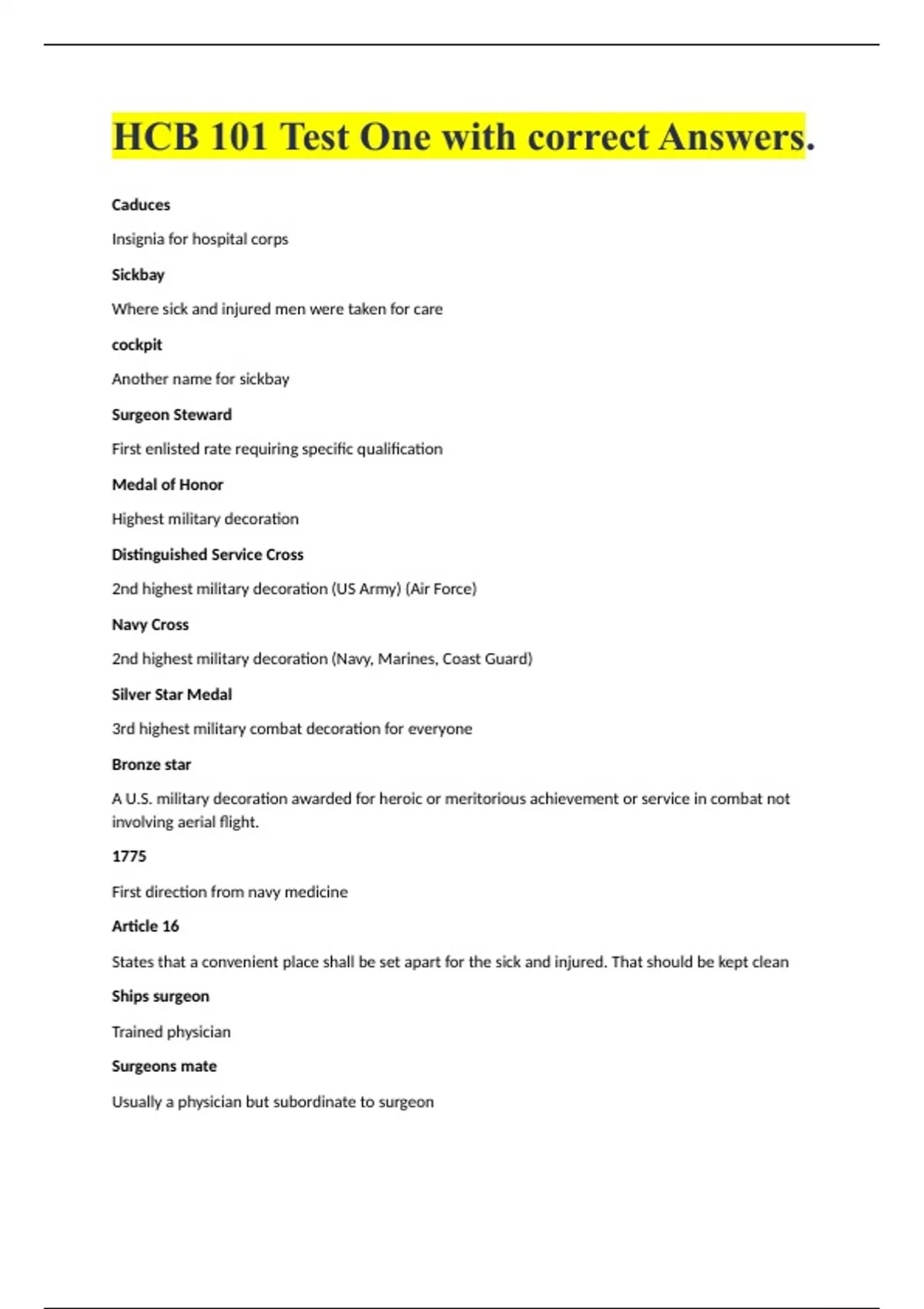 HCB 101 Test One with correct Answers.

Caduces

Insignia for hospital corps

Sickbay

Where sick and injured men were taken for care

cockpit

Another name for sickbay

Surgeon Steward

First enlisted rate requiring specific qualification

Medal of Honor

Highest military decoration

Distinguished Service Cross

2nd highest military decoration (US Army) (Air Force)

Navy Cross

2nd highest military decoration (Navy, Marines, Coast Guard)

Silver Star Medal

3rd highest military combat decoration for everyone

Bronze star

A U.S. military decoration awarded for heroic or meritorious achievement or service in combat not involving aerial flight.

1775

First direction from navy medicine

Article 16

States that a convenient place shall be set apart for the sick and injured. That should be kept clean

Ships surgeon

Trained physician

Surgeons mate

Usually a physician but subordinate to surgeon